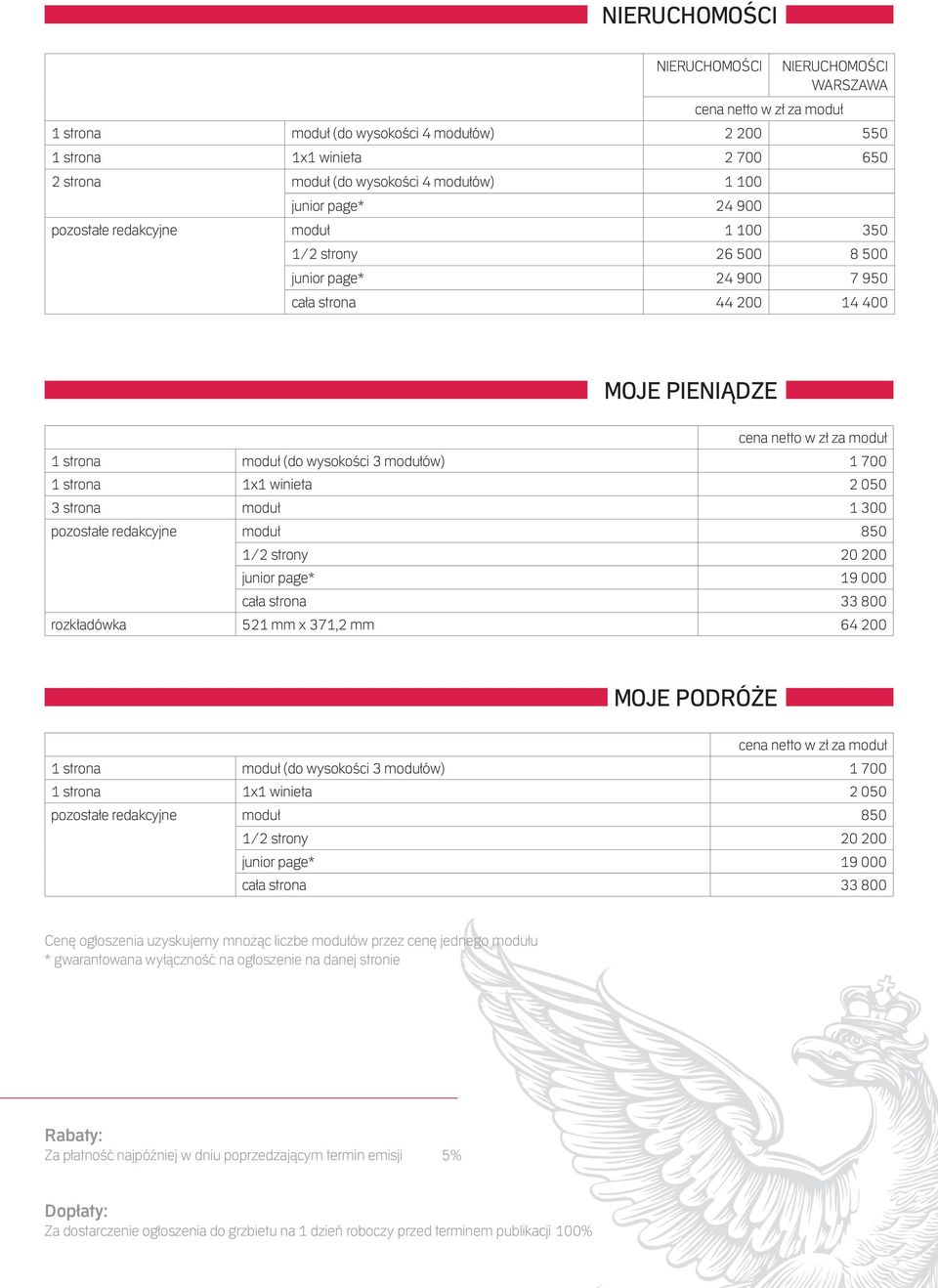 NIERUCHOMOŚCI

| | | NIERUCHOMOŚCI | NIERUCHOMOŚCI WARSZAWA |
|---|---|---|---|
| | | cena netto w zł za moduł | |
| 1 strona | moduł (do wysokości 4 modułów) | 2 200 | 550 |
| 1 strona | 1x1 winieta | 2 700 | 650 |
| 2 strona | moduł (do wysokości 4 modułów) | 1 100 | |
| | junior page* | 24 900 | |
| pozostałe redakcyjne | moduł | 1 100 | 350 |
| | 1/2 strony | 26 500 | 8 500 |
| | junior page* | 24 900 | 7 950 |
| | cała strona | 44 200 | 14 400 |

MOJE PIENIĄDZE

| | | cena netto w zł za moduł |
|---|---|---|
| 1 strona | moduł (do wysokości 3 modułów) | 1 700 |
| 1 strona | 1x1 winieta | 2 050 |
| 3 strona | moduł | 1 300 |
| pozostałe redakcyjne | moduł | 850 |
| | 1/2 strony | 20 200 |
| | junior page* | 19 000 |
| | cała strona | 33 800 |
| rozkładówka | 521 mm x 371,2 mm | 64 200 |

MOJE PODRÓŻE

| | | cena netto w zł za moduł |
|---|---|---|
| 1 strona | moduł (do wysokości 3 modułów) | 1 700 |
| 1 strona | 1x1 winieta | 2 050 |
| pozostałe redakcyjne | moduł | 850 |
| | 1/2 strony | 20 200 |
| | junior page* | 19 000 |
| | cała strona | 33 800 |

Cenę ogłoszenia uzyskujemy mnożąc liczbe modułów przez cenę jednego modułu
* gwarantowana wyłączność na ogłoszenie na danej stronie

Rabaty:
Za płatność najpóźniej w dniu poprzedzającym termin emisji 5%

Dopłaty:
Za dostarczenie ogłoszenia do grzbietu na 1 dzień roboczy przed terminem publikacji 100%